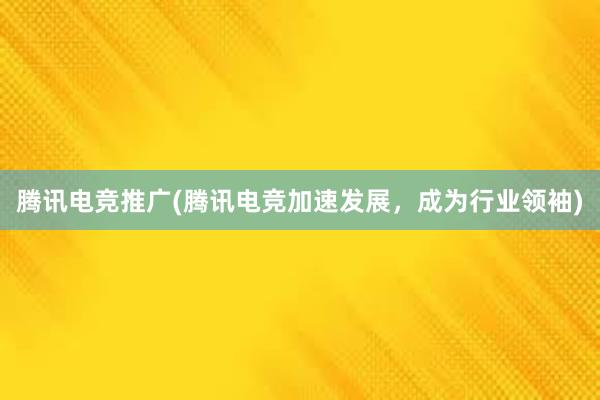 腾讯电竞推广(腾讯电竞加速发展，成为行业领袖)